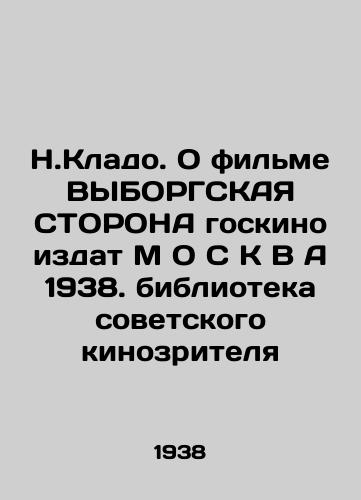 Н.Кладо. О фильме ВЫБОРГСКАЯ СТОРОНА госкино издат М О С К В А 1938. библиотека советского кинозрителя

1938